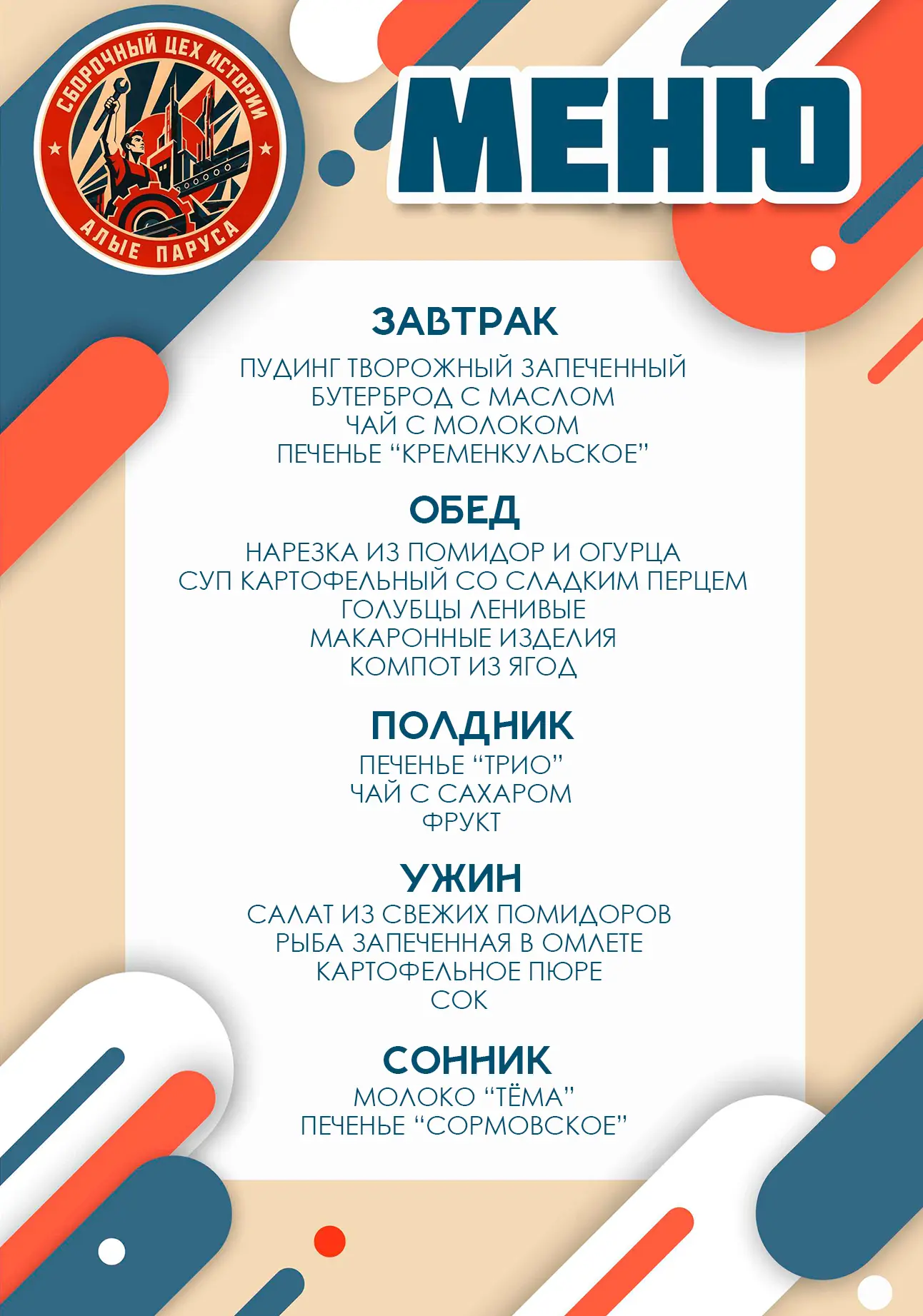 СБОРОЧНЫЙ ЦЕХ ИСТОРИИ
АЛЫЕ ПАРУСА

МЕНЮ

ЗАВТРАК
ПУДИНГ ТВОРОЖНЫЙ ЗАПЕЧЕННЫЙ
БУТЕРБРОД С МАСЛОМ
ЧАЙ С МОЛОКОМ
ПЕЧЕНЬЕ “КРЕМЕНКУЛЬСКОЕ”

ОБЕД
НАРЕЗКА ИЗ ПОМИДОР И ОГУРЦА
СУП КАРТОФЕЛЬНЫЙ СО СЛАДКИМ ПЕРЦЕМ
ГОЛУБЦЫ ЛЕНИВЫЕ
МАКАРОННЫЕ ИЗДЕЛИЯ
КОМПОТ ИЗ ЯГОД

ПОЛДНИК
ПЕЧЕНЬЕ “ТРИО”
ЧАЙ С САХАРОМ
ФРУКТ

УЖИН
САЛАТ ИЗ СВЕЖИХ ПОМИДОРОВ
РЫБА ЗАПЕЧЕННАЯ В ОМЛЕТЕ
КАРТОФЕЛЬНОЕ ПЮРЕ
СОК

СОННИК
МОЛОКО “ТЁМА”
ПЕЧЕНЬЕ “СОРМОВСКОЕ”